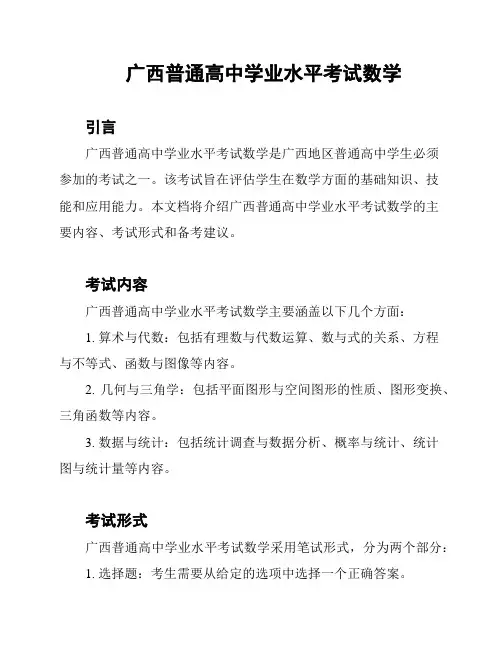 广西普通高中学业水平考试数学

引言

广西普通高中学业水平考试数学是广西地区普通高中学生必须参加的考试之一。该考试旨在评估学生在数学方面的基础知识、技能和应用能力。本文档将介绍广西普通高中学业水平考试数学的主要内容、考试形式和备考建议。

考试内容

广西普通高中学业水平考试数学主要涵盖以下几个方面：

1. 算术与代数：包括有理数与代数运算、数与式的关系、方程与不等式、函数与图像等内容。

2. 几何与三角学：包括平面图形与空间图形的性质、图形变换、三角函数等内容。

3. 数据与统计：包括统计调查与数据分析、概率与统计、统计图与统计量等内容。

考试形式

广西普通高中学业水平考试数学采用笔试形式，分为两个部分：

1. 选择题：考生需要从给定的选项中选择一个正确答案。